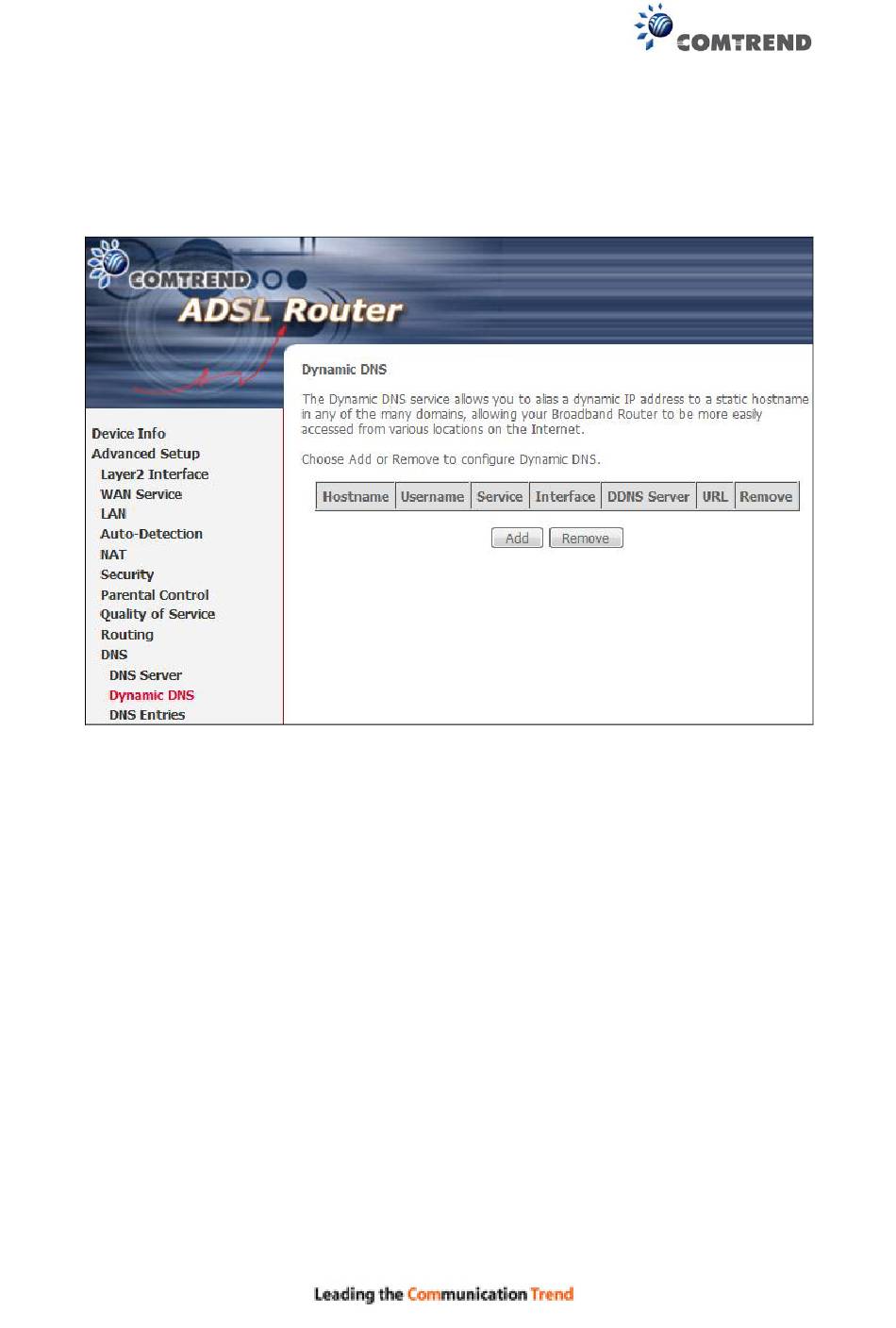 COMTREND

COMTREND

ADSL Router

Device Info
Advanced Setup
Layer2 Interface
WAN Service
LAN
Auto-Detection
NAT
Security
Parental Control
Quality of Service
Routing
DNS
DNS Server
Dynamic DNS
DNS Entries

Dynamic DNS

The Dynamic DNS service allows you to alias a dynamic IP address to a static hostname in any of the many domains, allowing your Broadband Router to be more easily accessed from various locations on the Internet.

Choose Add or Remove to configure Dynamic DNS.

| Hostname | Username | Service | Interface | DDNS Server | URL | Remove |
|---|---|---|---|---|---|---|

Add Remove

Leading the Communication Trend